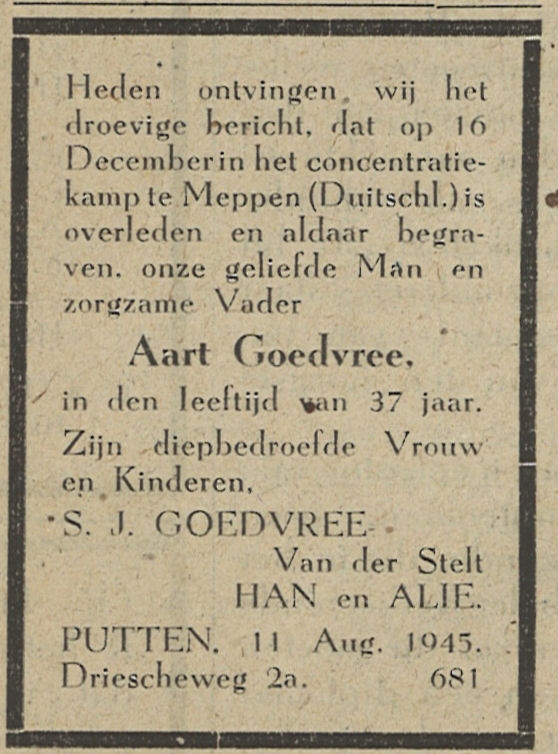 Heden ontvingen wij het droevige bericht, dat op 16 December in het concentratiekamp te Meppen (Duitschl.) is overleden en aldaar begraven, onze geliefde Man en zorgzame Vader

Aart Goedvree,

in den leeftijd van 37 jaar.

Zijn diepbedroefde Vrouw en Kinderen,

S. J. GOEDVREE-
Van der Stelt
HAN en ALIE.

PUTTEN, 11 Aug. 1945.
Driescheweg 2a. 681